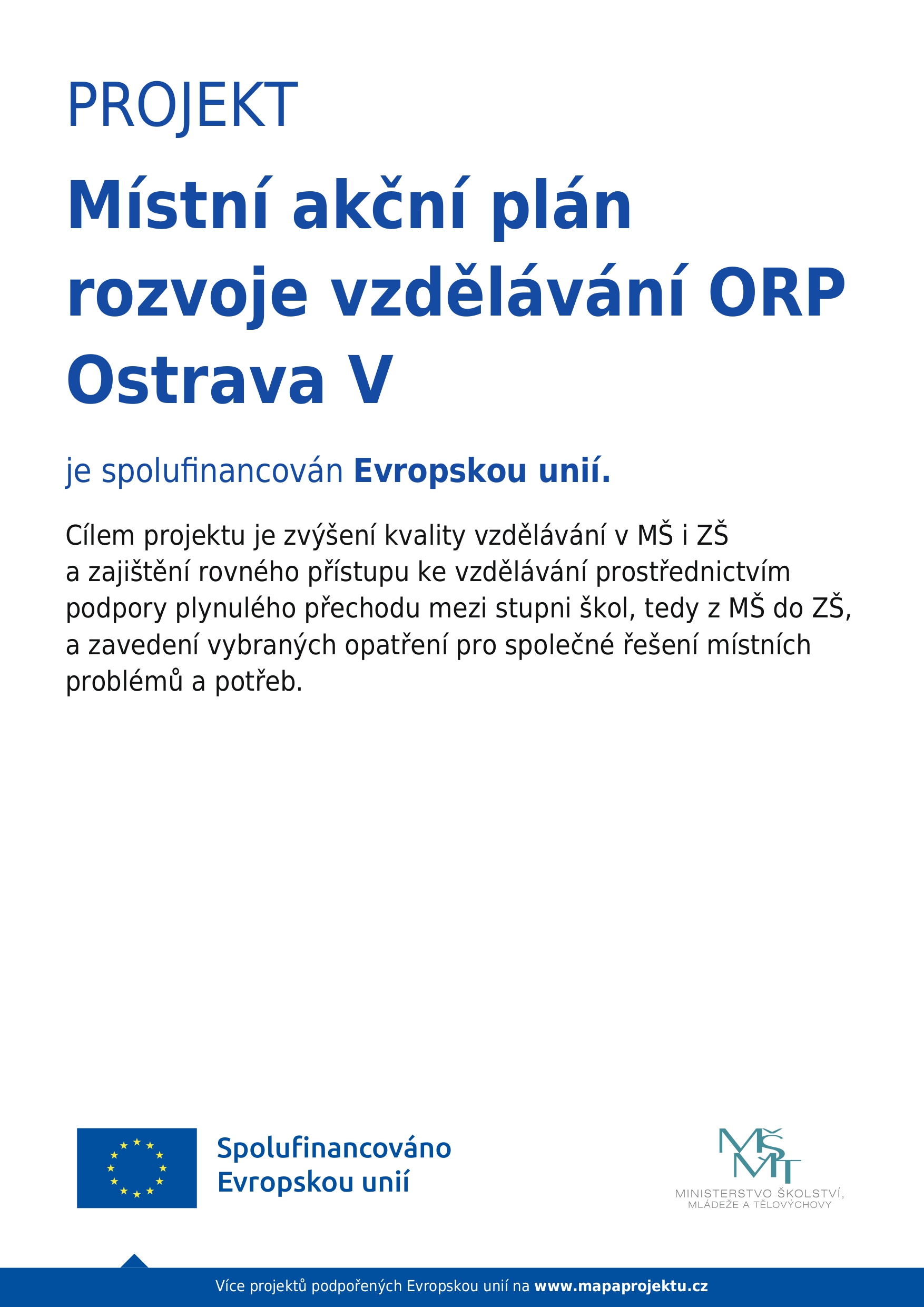 PROJEKT

Místní akční plán rozvoje vzdělávání ORP Ostrava V

je spolufinancován Evropskou unií.

Cílem projektu je zvýšení kvality vzdělávání v MŠ i ZŠ a zajištění rovného přístupu ke vzdělávání prostřednictvím podpory plynulého přechodu mezi stupni škol, tedy z MŠ do ZŠ, a zavedení vybraných opatření pro společné řešení místních problémů a potřeb.

Spolufinancováno
Evropskou unií

MŠMT
MINISTERSTVO ŠKOLSTVÍ,
MLÁDEŽE A TĚLOVÝCHOVY

Více projektů podpořených Evropskou unií na www.mapaprojektu.cz